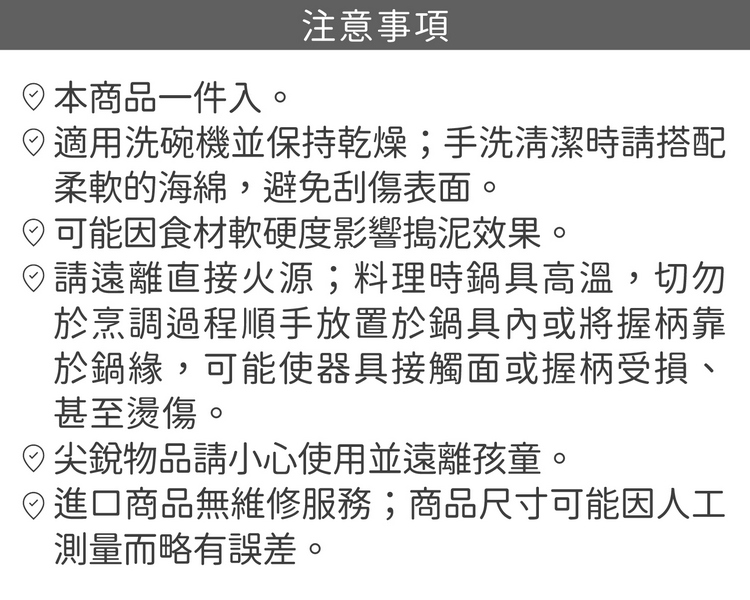 注意事項

本商品一件入。
適用洗碗機並保持乾燥；手洗清潔時請搭配柔軟的海綿，避免刮傷表面。
可能因食材軟硬度影響搗泥效果。
請遠離直接火源；料理時鍋具高溫，切勿於烹調過程順手放置於鍋具內或將握柄靠於鍋緣，可能使器具接觸面或握柄受損、甚至燙傷。
尖銳物品請小心使用並遠離孩童。
進口商品無維修服務；商品尺寸可能因人工測量而略有誤差。